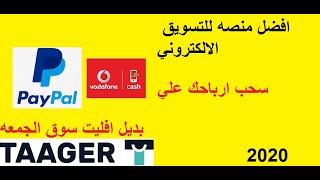 افضل منصه للتسويق الالكتروني

PayPal

vodafone cash

سحب ارباحك علي

بديل افليت سوق الجمعه

TAAGER

2020